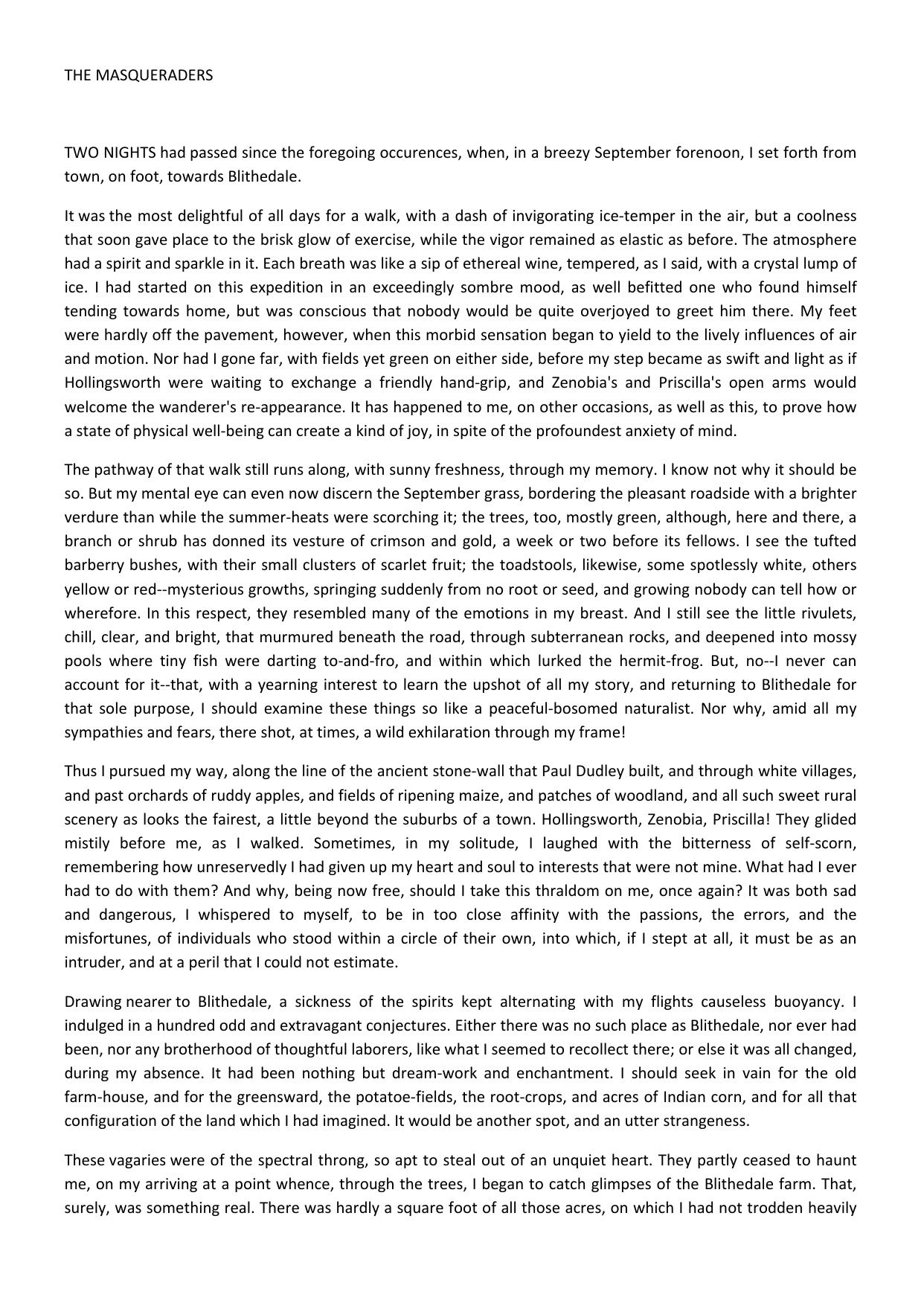 THE MASQUERADERS

TWO NIGHTS had passed since the foregoing occurences, when, in a breezy September forenoon, I set forth from town, on foot, towards Blithedale.

It was the most delightful of all days for a walk, with a dash of invigorating ice-temper in the air, but a coolness that soon gave place to the brisk glow of exercise, while the vigor remained as elastic as before. The atmosphere had a spirit and sparkle in it. Each breath was like a sip of ethereal wine, tempered, as I said, with a crystal lump of ice. I had started on this expedition in an exceedingly sombre mood, as well befitted one who found himself tending towards home, but was conscious that nobody would be quite overjoyed to greet him there. My feet were hardly off the pavement, however, when this morbid sensation began to yield to the lively influences of air and motion. Nor had I gone far, with fields yet green on either side, before my step became as swift and light as if Hollingsworth were waiting to exchange a friendly hand-grip, and Zenobia's and Priscilla's open arms would welcome the wanderer's re-appearance. It has happened to me, on other occasions, as well as this, to prove how a state of physical well-being can create a kind of joy, in spite of the profoundest anxiety of mind.

The pathway of that walk still runs along, with sunny freshness, through my memory. I know not why it should be so. But my mental eye can even now discern the September grass, bordering the pleasant roadside with a brighter verdure than while the summer-heats were scorching it; the trees, too, mostly green, although, here and there, a branch or shrub has donned its vesture of crimson and gold, a week or two before its fellows. I see the tufted barberry bushes, with their small clusters of scarlet fruit; the toadstools, likewise, some spotlessly white, others yellow or red--mysterious growths, springing suddenly from no root or seed, and growing nobody can tell how or wherefore. In this respect, they resembled many of the emotions in my breast. And I still see the little rivulets, chill, clear, and bright, that murmured beneath the road, through subterranean rocks, and deepened into mossy pools where tiny fish were darting to-and-fro, and within which lurked the hermit-frog. But, no--I never can account for it--that, with a yearning interest to learn the upshot of all my story, and returning to Blithedale for that sole purpose, I should examine these things so like a peaceful-bosomed naturalist. Nor why, amid all my sympathies and fears, there shot, at times, a wild exhilaration through my frame!

Thus I pursued my way, along the line of the ancient stone-wall that Paul Dudley built, and through white villages, and past orchards of ruddy apples, and fields of ripening maize, and patches of woodland, and all such sweet rural scenery as looks the fairest, a little beyond the suburbs of a town. Hollingsworth, Zenobia, Priscilla! They glided mistily before me, as I walked. Sometimes, in my solitude, I laughed with the bitterness of self-scorn, remembering how unreservedly I had given up my heart and soul to interests that were not mine. What had I ever had to do with them? And why, being now free, should I take this thraldom on me, once again? It was both sad and dangerous, I whispered to myself, to be in too close affinity with the passions, the errors, and the misfortunes, of individuals who stood within a circle of their own, into which, if I stept at all, it must be as an intruder, and at a peril that I could not estimate.

Drawing nearer to Blithedale, a sickness of the spirits kept alternating with my flights causeless buoyancy. I indulged in a hundred odd and extravagant conjectures. Either there was no such place as Blithedale, nor ever had been, nor any brotherhood of thoughtful laborers, like what I seemed to recollect there; or else it was all changed, during my absence. It had been nothing but dream-work and enchantment. I should seek in vain for the old farm-house, and for the greensward, the potatoe-fields, the root-crops, and acres of Indian corn, and for all that configuration of the land which I had imagined. It would be another spot, and an utter strangeness.

These vagaries were of the spectral throng, so apt to steal out of an unquiet heart. They partly ceased to haunt me, on my arriving at a point whence, through the trees, I began to catch glimpses of the Blithedale farm. That, surely, was something real. There was hardly a square foot of all those acres, on which I had not trodden heavily